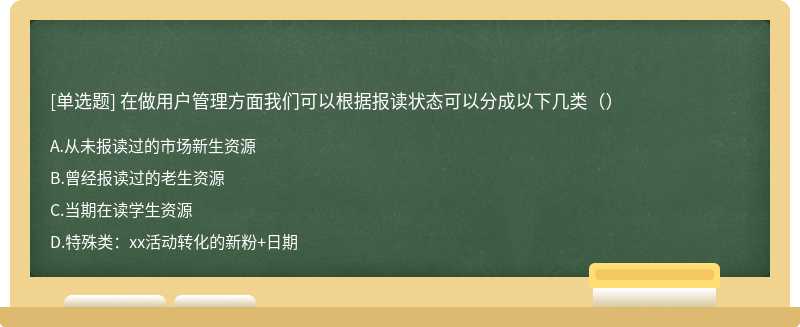 [单选题] 在做用户管理方面我们可以根据报读状态可以分成以下几类（）

A.从未报读过的市场新生资源

B.曾经报读过的老生资源

C.当期在读学生资源

D.特殊类：xx活动转化的新粉+日期